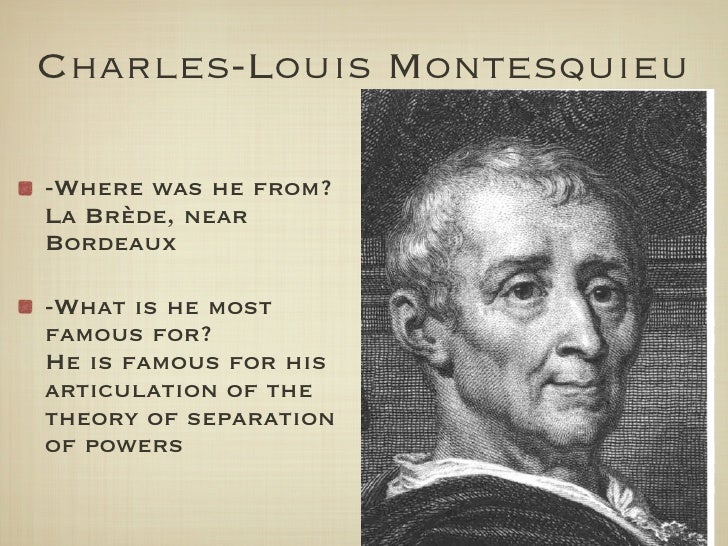 Charles-Louis Montesquieu

• -Where was he from? La Brède, near Bordeaux

• -What is he most famous for? He is famous for his articulation of the theory of separation of powers